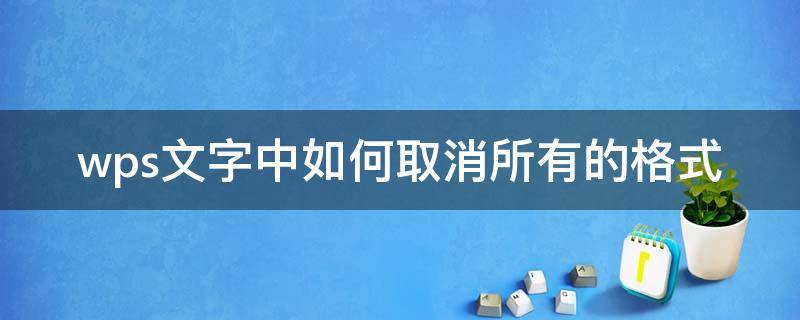 wps文字中如何取消所有的格式